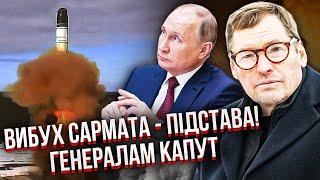 ВИБУХ САРМАТА - ПІДСТАВА!
ГЕНЕРАЛАМ КАПУТ